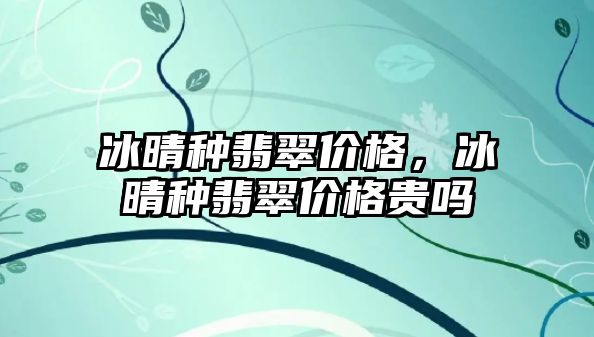 冰晴种翡翠价格，冰晴种翡翠价格贵吗